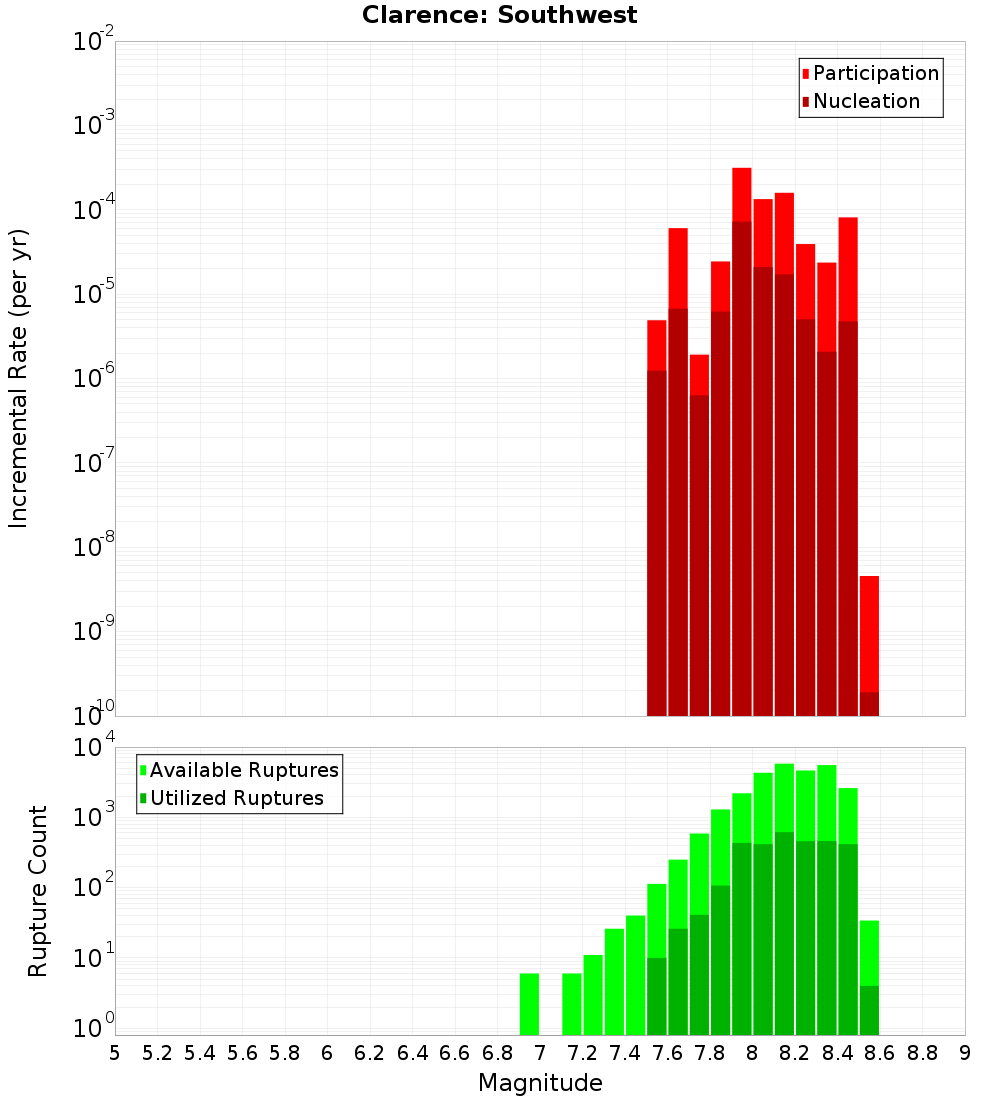 Clarence: Southwest

Participation
Nucleation

Incremental Rate (per yr)

$10^{-2}$
$10^{-3}$
$10^{-4}$
$10^{-5}$
$10^{-6}$
$10^{-7}$
$10^{-8}$
$10^{-9}$
$10^{-10}$

Available Ruptures
Utilized Ruptures

Rupture Count

$10^{4}$
$10^{3}$
$10^{2}$
$10^{1}$
$10^{0}$

5 5.2 5.4 5.6 5.8 6 6.2 6.4 6.6 6.8 7 7.2 7.4 7.6 7.8 8 8.2 8.4 8.6 8.8 9

Magnitude